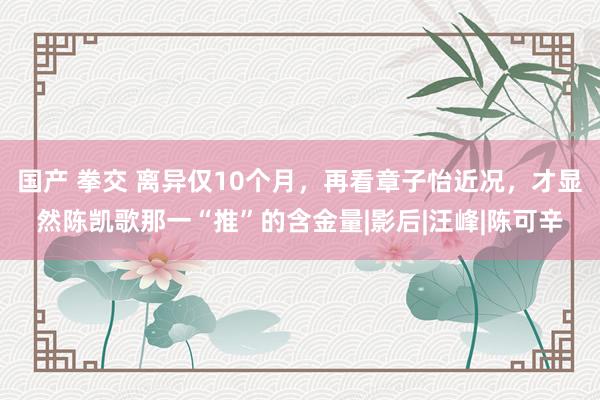 国产 拳交 离异仅10个月，再看章子怡近况，才显然陈凯歌那一“推”的含金量|影后|汪峰|陈可辛